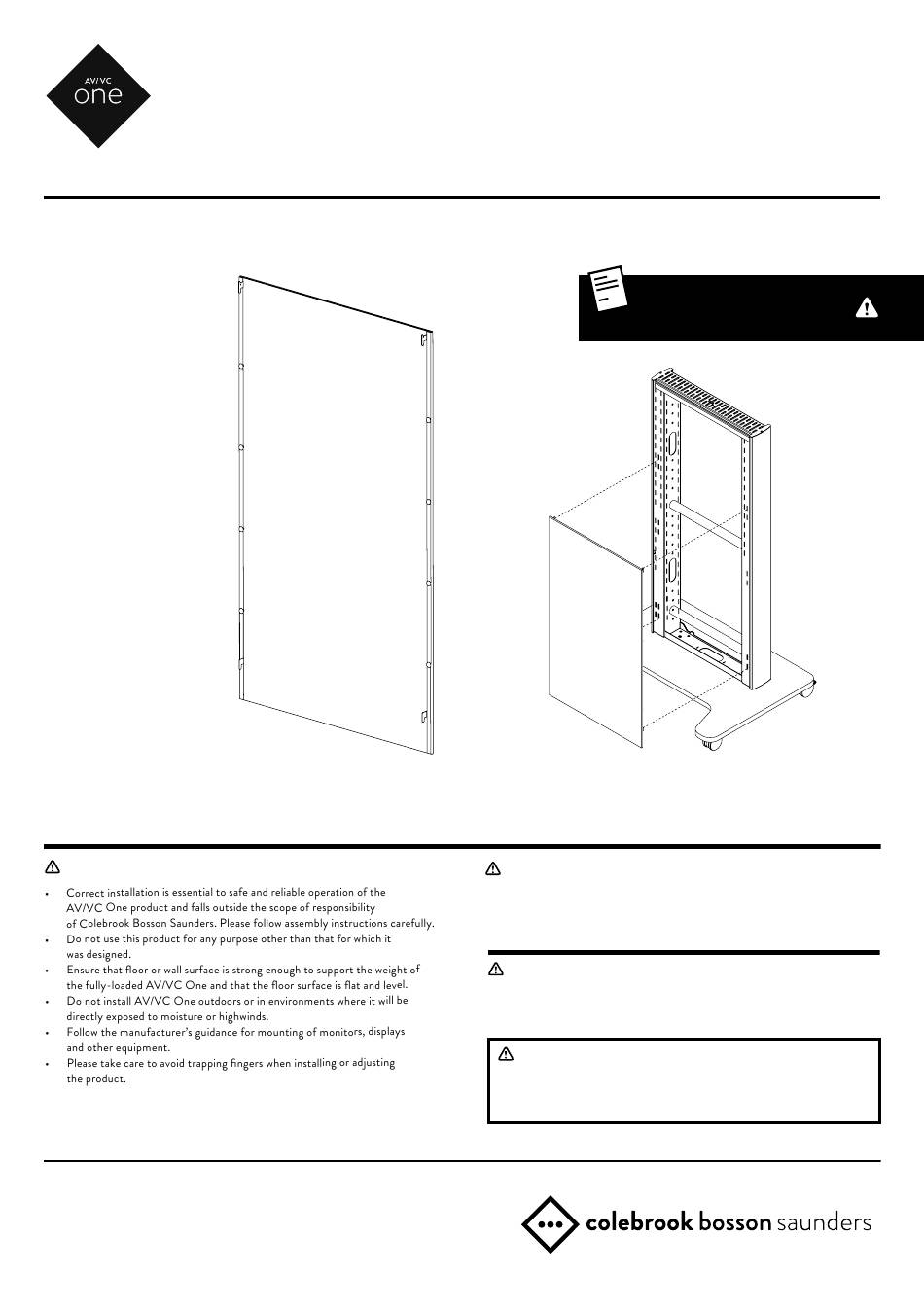 AV/VC
one

• Correct installation is essential to safe and reliable operation of the AV/VC One product and falls outside the scope of responsibility of Colebrook Bosson Saunders. Please follow assembly instructions carefully.
• Do not use this product for any purpose other than that for which it was designed.
• Ensure that floor or wall surface is strong enough to support the weight of the fully-loaded AV/VC One and that the floor surface is flat and level.
• Do not install AV/VC One outdoors or in environments where it will be directly exposed to moisture or highwinds.
• Follow the manufacturer's guidance for mounting of monitors, displays and other equipment.
• Please take care to avoid trapping fingers when installing or adjusting the product.

colebrook bosson saunders